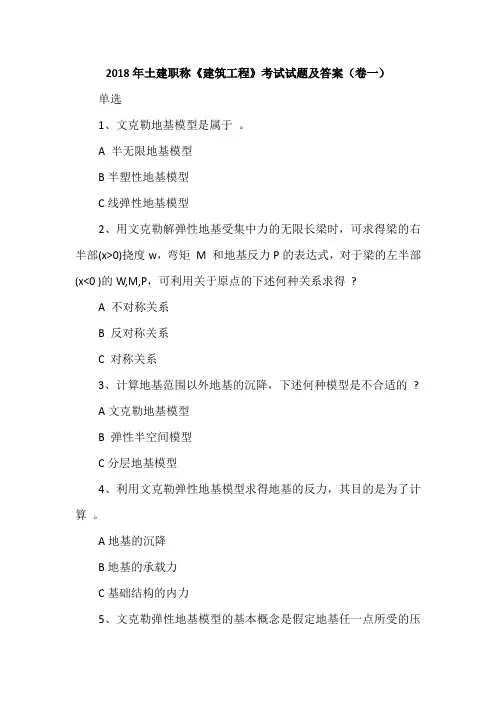 2018 年土建职称《建筑工程》考试试题及答案（卷一）

单选

1、文克勒地基模型是属于 。

A 半无限地基模型

B 半塑性地基模型

C 线弹性地基模型

2、用文克勒解弹性地基受集中力的无限长梁时，可求得梁的右半部(x>0)挠度 w，弯矩 M 和地基反力 P 的表达式，对于梁的左半部(x<0 )的 W,M,P，可利用关于原点的下述何种关系求得 ？

A 不对称关系

B 反对称关系

C 对称关系

3、计算地基范围以外地基的沉降，下述何种模型是不合适的 ？

A 文克勒地基模型

B 弹性半空间模型

C 分层地基模型

4、利用文克勒弹性地基模型求得地基的反力，其目的是为了计算 。

A 地基的沉降

B 地基的承载力

C 基础结构的内力

5、文克勒弹性地基模型的基本概念是假定地基任一点所受的压